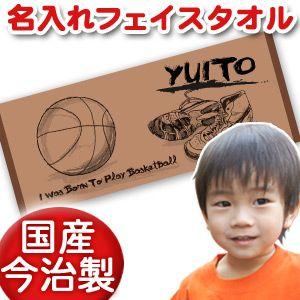 名入れフェイスタオル

YUITO

I was Born To Play Basketball

国産
今治製